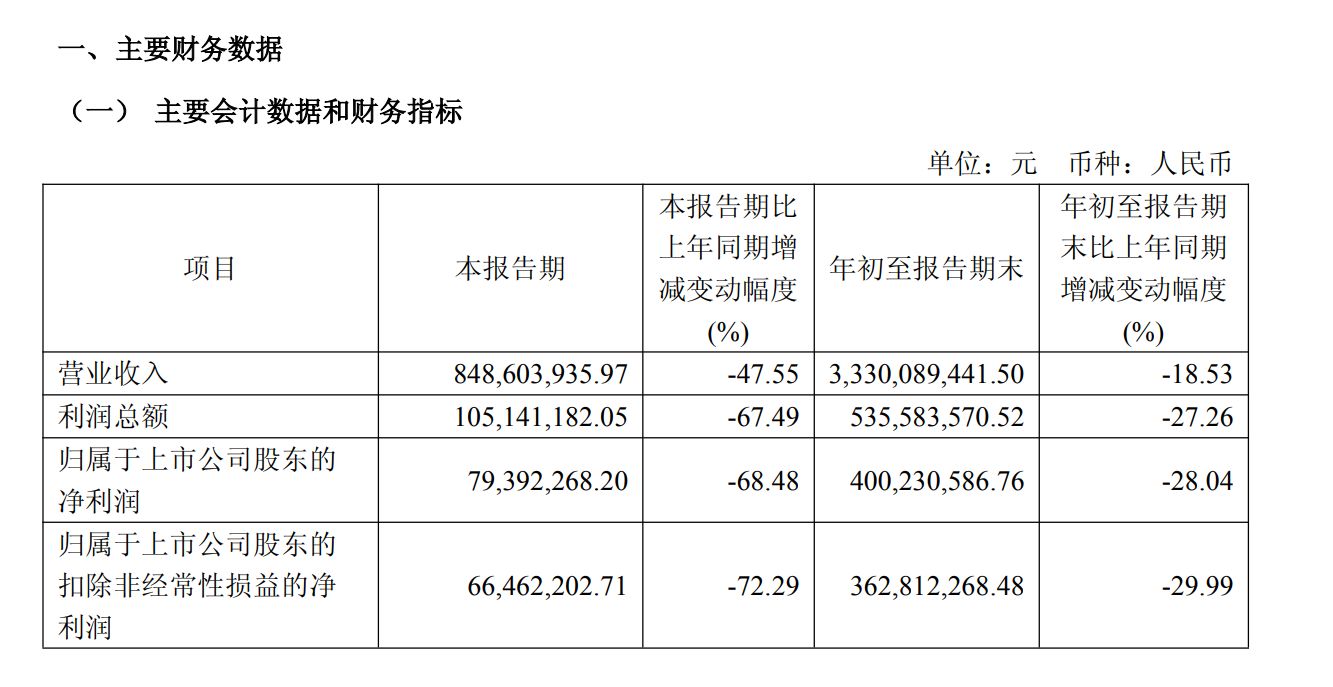 一、主要财务数据

（一） 主要会计数据和财务指标

单位：元 币种：人民币

| 项目 | 本报告期 | 本报告期比上年同期增减变动幅度(%) | 年初至报告期末 | 年初至报告期末比上年同期增减变动幅度(%) |
|---|---|---|---|---|
| 营业收入 | 848,603,935.97 | -47.55 | 3,330,089,441.50 | -18.53 |
| 利润总额 | 105,141,182.05 | -67.49 | 535,583,570.52 | -27.26 |
| 归属于上市公司股东的净利润 | 79,392,268.20 | -68.48 | 400,230,586.76 | -28.04 |
| 归属于上市公司股东的扣除非经常性损益的净利润 | 66,462,202.71 | -72.29 | 362,812,268.48 | -29.99 |